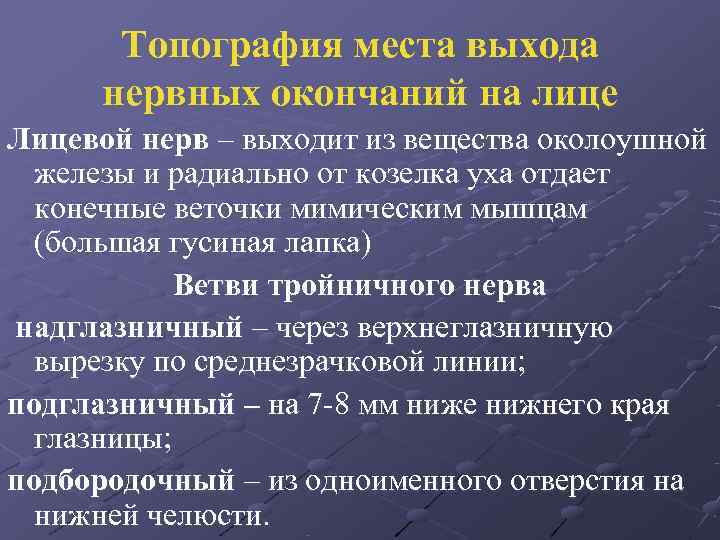 Топография места выхода нервных окончаний на лице

Лицевой нерв – выходит из вещества околоушной железы и радиально от козелка уха отдает конечные веточки мимическим мышцам (большая гусиная лапка)

Ветви тройничного нерва

надглазничный – через верхнеглазничную вырезку по среднезрачковой линии;

подглазничный – на 7-8 мм ниже нижнего края глазницы;

подбородочный – из одноименного отверстия на нижней челюсти.